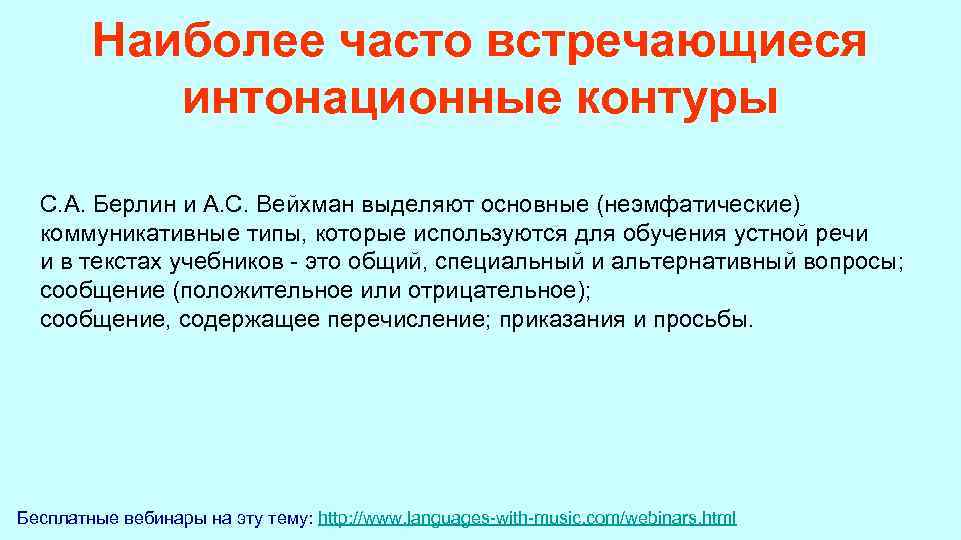 Наиболее часто встречающиеся интонационные контуры

С.А. Берлин и А.С. Вейхман выделяют основные (неэмфатические) коммуникативные типы, которые используются для обучения устной речи и в текстах учебников - это общий, специальный и альтернативный вопросы;
сообщение (положительное или отрицательное);
сообщение, содержащее перечисление; приказания и просьбы.

Бесплатные вебинары на эту тему: http://www.languages-with-music.com/webinars.html